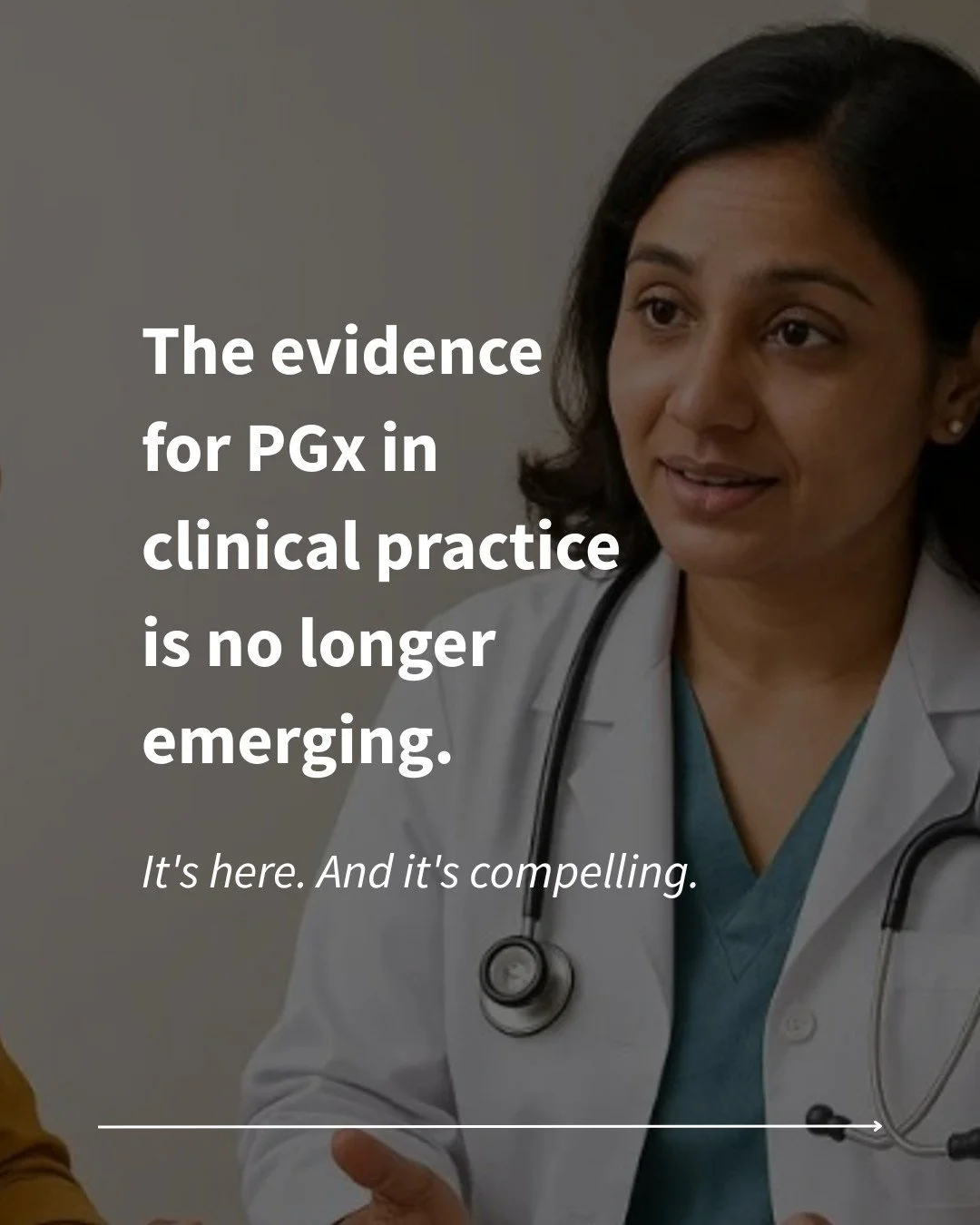 The evidence for PGx in clinical practice is no longer emerging.

It's here. And it's compelling.